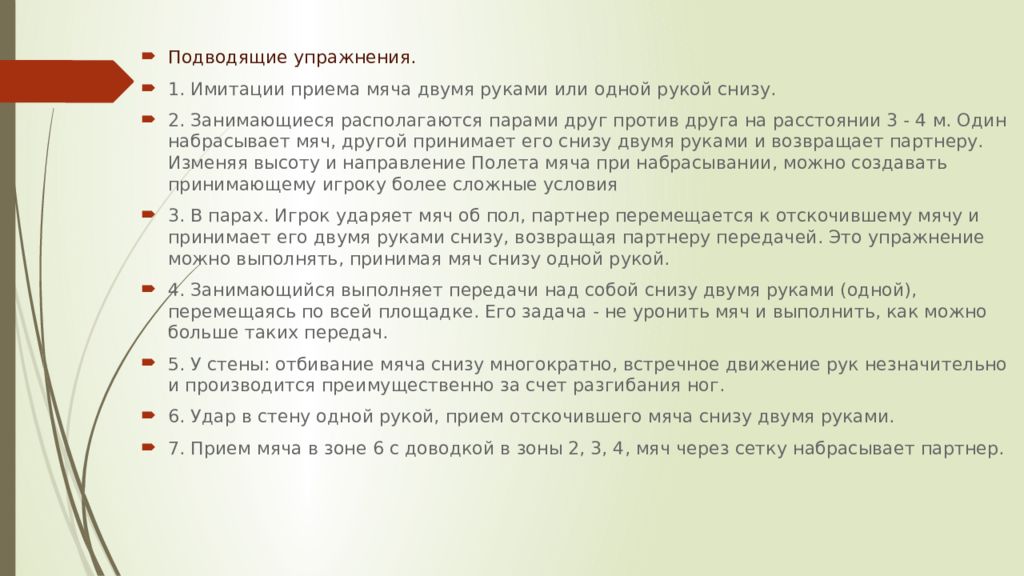 Подводящие упражнения.

1. Имитации приема мяча двумя руками или одной рукой снизу.

2. Занимающиеся располагаются парами друг против друга на расстоянии 3 - 4 м. Один набрасывает мяч, другой принимает его снизу двумя руками и возвращает партнеру. Изменяя высоту и направление Полета мяча при набрасывании, можно создавать принимающему игроку более сложные условия

3. В парах. Игрок ударяет мяч об пол, партнер перемещается к отскочившему мячу и принимает его двумя руками снизу, возвращая партнеру передачей. Это упражнение можно выполнять, принимая мяч снизу одной рукой.

4. Занимающийся выполняет передачи над собой снизу двумя руками (одной), перемещаясь по всей площадке. Его задача - не уронить мяч и выполнить, как можно больше таких передач.

5. У стены: отбивание мяча снизу многократно, встречное движение рук незначительно и производится преимущественно за счет разгибания ног.

6. Удар в стену одной рукой, прием отскочившего мяча снизу двумя руками.

7. Прием мяча в зоне 6 с доводкой в зоны 2, 3, 4, мяч через сетку набрасывает партнер.